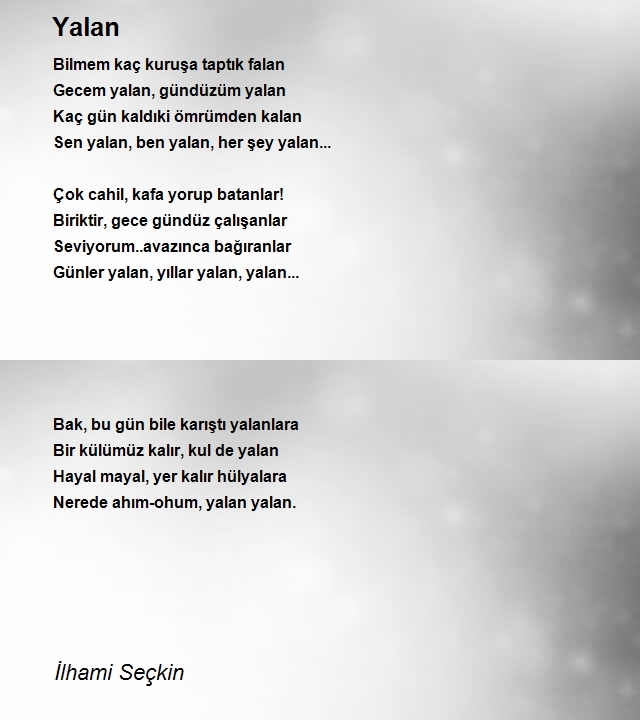 Yalan

Bilmem kaç kuruşa taptık falan
Gecem yalan, gündüzüm yalan
Kaç gün kaldıki ömrümden kalan
Sen yalan, ben yalan, her şey yalan...

Çok cahil, kafa yorup batanlar!
Biriktir, gece gündüz çalışanlar
Seviyorum..avazınca bağıranlar
Günler yalan, yıllar yalan, yalan...

Bak, bu gün bile karıştı yalanlara
Bir külümüz kalır, kul de yalan
Hayal mayal, yer kalır hülyalara
Nerede ahım-ohum, yalan yalan.

İlhami Seçkin